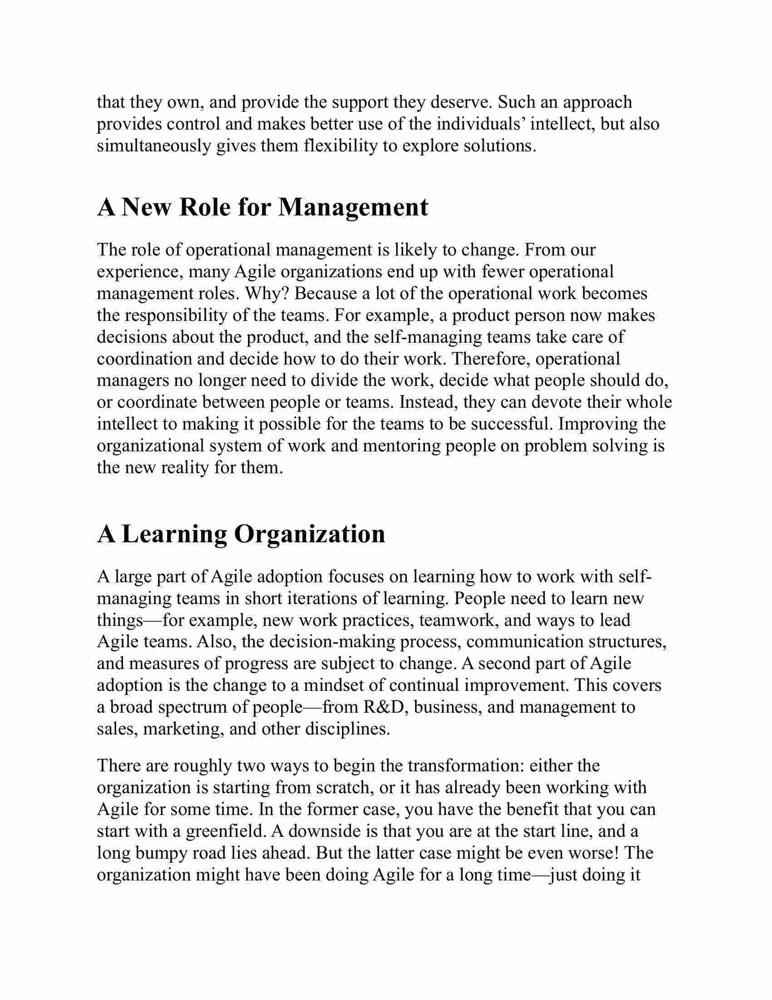 that they own, and provide the support they deserve. Such an approach provides control and makes better use of the individuals' intellect, but also simultaneously gives them flexibility to explore solutions.

A New Role for Management

The role of operational management is likely to change. From our experience, many Agile organizations end up with fewer operational management roles. Why? Because a lot of the operational work becomes the responsibility of the teams. For example, a product person now makes decisions about the product, and the self-managing teams take care of coordination and decide how to do their work. Therefore, operational managers no longer need to divide the work, decide what people should do, or coordinate between people or teams. Instead, they can devote their whole intellect to making it possible for the teams to be successful. Improving the organizational system of work and mentoring people on problem solving is the new reality for them.

A Learning Organization

A large part of Agile adoption focuses on learning how to work with self-managing teams in short iterations of learning. People need to learn new things—for example, new work practices, teamwork, and ways to lead Agile teams. Also, the decision-making process, communication structures, and measures of progress are subject to change. A second part of Agile adoption is the change to a mindset of continual improvement. This covers a broad spectrum of people—from R&D, business, and management to sales, marketing, and other disciplines.

There are roughly two ways to begin the transformation: either the organization is starting from scratch, or it has already been working with Agile for some time. In the former case, you have the benefit that you can start with a greenfield. A downside is that you are at the start line, and a long bumpy road lies ahead. But the latter case might be even worse! The organization might have been doing Agile for a long time—just doing it